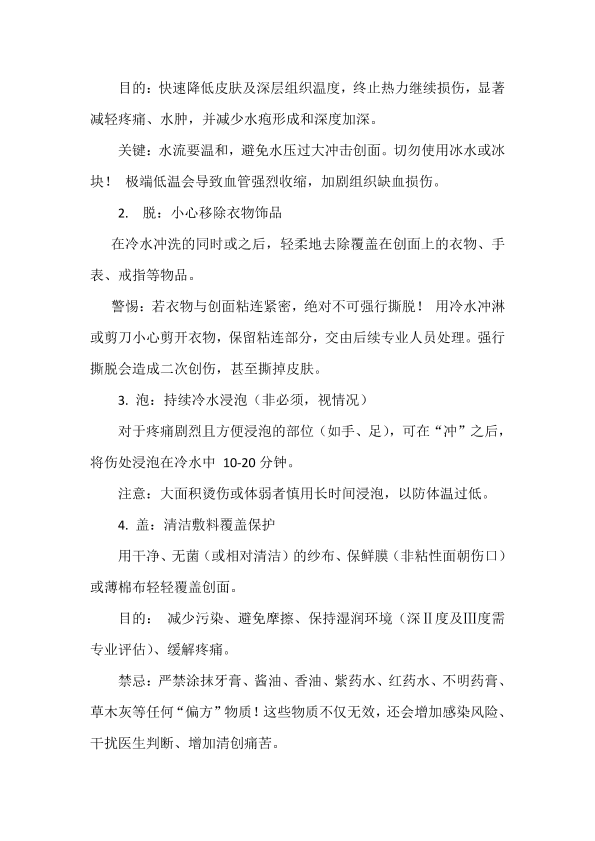 目的：快速降低皮肤及深层组织温度，终止热力继续损伤，显著减轻疼痛、水肿，并减少水疱形成和深度加深。

关键：水流要温和，避免水压过大冲击创面。切勿使用冰水或冰块！ 极端低温会导致血管强烈收缩，加剧组织缺血损伤。

2. 脱：小心移除衣物饰品

在冷水冲洗的同时或之后，轻柔地去除覆盖在创面上的衣物、手表、戒指等物品。

警惕：若衣物与创面粘连紧密，绝对不可强行撕脱！ 用冷水冲淋或剪刀小心剪开衣物，保留粘连部分，交由后续专业人员处理。强行撕脱会造成二次创伤，甚至撕掉皮肤。

3. 泡：持续冷水浸泡（非必须，视情况）

对于疼痛剧烈且方便浸泡的部位（如手、足），可在“冲”之后，将伤处浸泡在冷水中 10-20 分钟。

注意：大面积烫伤或体弱者慎用长时间浸泡，以防体温过低。

4. 盖：清洁敷料覆盖保护

用干净、无菌（或相对清洁）的纱布、保鲜膜（非粘性面朝伤口）或薄棉布轻轻覆盖创面。

目的： 减少污染、避免摩擦、保持湿润环境（深Ⅱ度及Ⅲ度需专业评估）、缓解疼痛。

禁忌：严禁涂抹牙膏、酱油、香油、紫药水、红药水、不明药膏、草木灰等任何“偏方”物质！这些物质不仅无效，还会增加感染风险、干扰医生判断、增加清创痛苦。